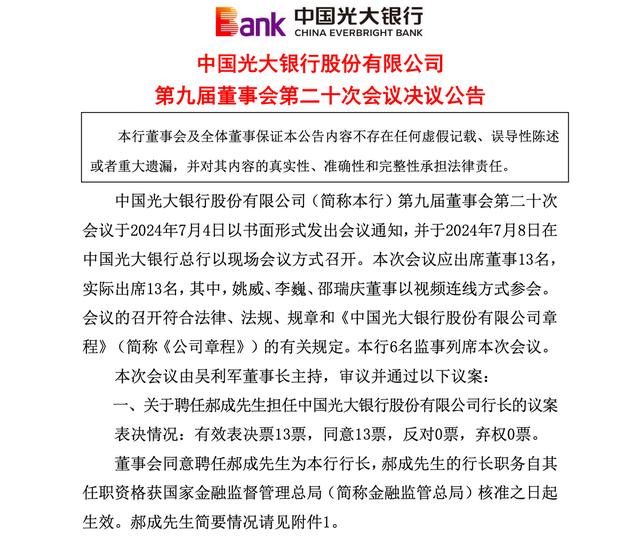 Bank 中国光大银行
CHINA EVERBRIGHT BANK

中国光大银行股份有限公司
第九届董事会第二十次会议决议公告

本行董事会及全体董事保证本公告内容不存在任何虚假记载、误导性陈述或者重大遗漏，并对其内容的真实性、准确性和完整性承担法律责任。

中国光大银行股份有限公司（简称本行）第九届董事会第二十次会议于2024年7月4日以书面形式发出会议通知，并于2024年7月8日在中国光大银行总行以现场会议方式召开。本次会议应出席董事13名，实际出席13名，其中，姚威、李巍、邵瑞庆董事以视频连线方式参会。会议的召开符合法律、法规、规章和《中国光大银行股份有限公司章程》（简称《公司章程》）的有关规定。本行6名监事列席本次会议。

本次会议由吴利军董事长主持，审议并通过以下议案：

一、关于聘任郝成先生担任中国光大银行股份有限公司行长的议案

表决情况：有效表决票13票，同意13票，反对0票，弃权0票。

董事会同意聘任郝成先生为本行行长，郝成先生的行长职务自其任职资格获国家金融监督管理总局（简称金融监管总局）核准之日起生效。郝成先生简要情况请见附件1。